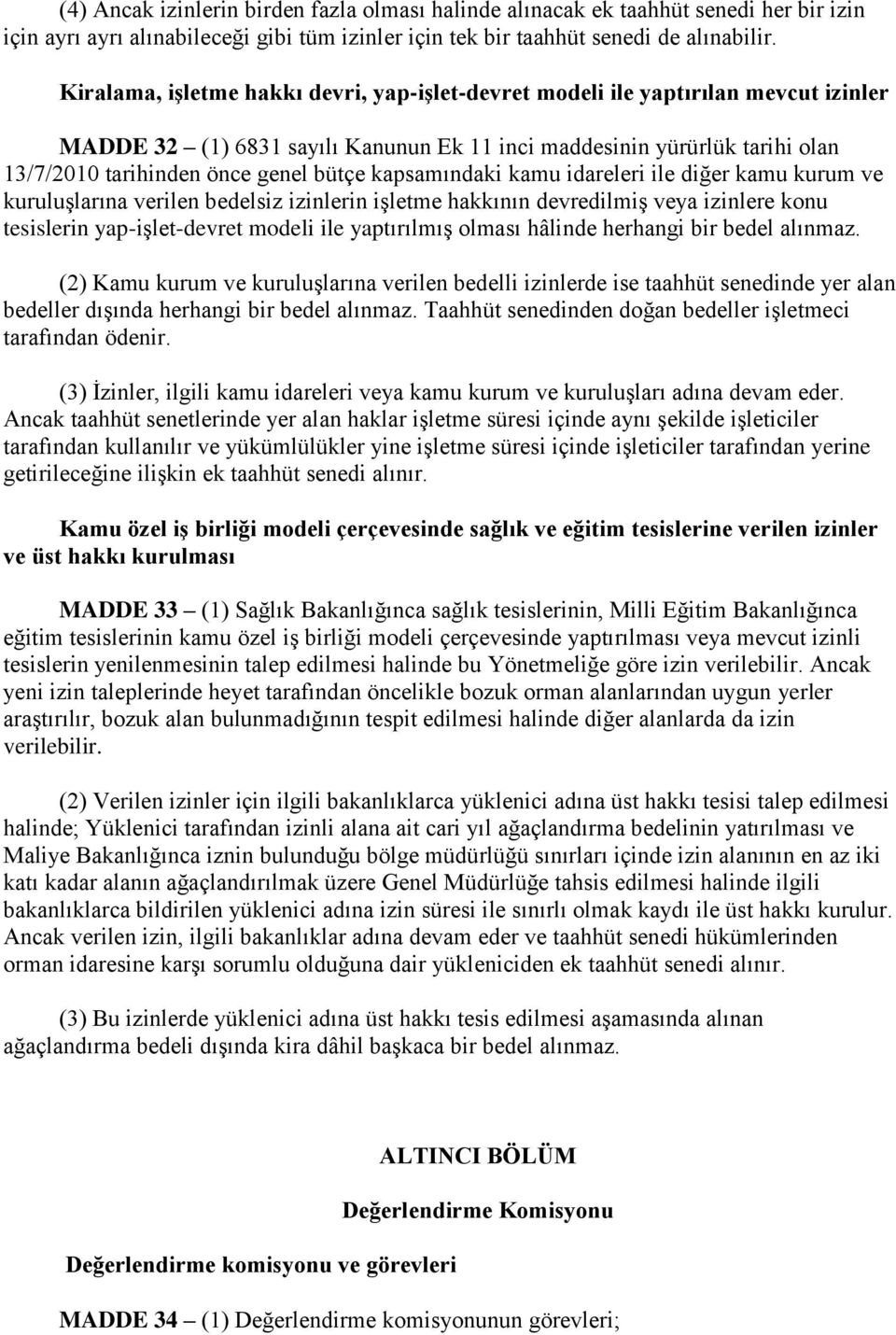 (4) Ancak izinlerin birden fazla olması halinde alınacak ek taahhüt senedi her bir izin için ayrı ayrı alınabileceği gibi tüm izinler için tek bir taahhüt senedi de alınabilir.

Kiralama, işletme hakkı devri, yap-işlet-devret modeli ile yaptırılan mevcut izinler

MADDE 32 – (1) 6831 sayılı Kanunun Ek 11 inci maddesinin yürürlük tarihi olan 13/7/2010 tarihinden önce genel bütçe kapsamındaki kamu idareleri ile diğer kamu kurum ve kuruluşlarına verilen bedelsiz izinlerin işletme hakkının devredilmiş veya izinlere konu tesislerin yap-işlet-devret modeli ile yaptırılmış olması hâlinde herhangi bir bedel alınmaz.

(2) Kamu kurum ve kuruluşlarına verilen bedelli izinlerde ise taahhüt senedinde yer alan bedeller dışında herhangi bir bedel alınmaz. Taahhüt senedinden doğan bedeller işletmeci tarafından ödenir.

(3) İzinler, ilgili kamu idareleri veya kamu kurum ve kuruluşları adına devam eder. Ancak taahhüt senetlerinde yer alan haklar işletme süresi içinde aynı şekilde işleticiler tarafından kullanılır ve yükümlülükler yine işletme süresi içinde işleticiler tarafından yerine getirileceğine ilişkin ek taahhüt senedi alınır.

Kamu özel iş birliği modeli çerçevesinde sağlık ve eğitim tesislerine verilen izinler ve üst hakkı kurulması

MADDE 33 – (1) Sağlık Bakanlığınca sağlık tesislerinin, Milli Eğitim Bakanlığınca eğitim tesislerinin kamu özel iş birliği modeli çerçevesinde yaptırılması veya mevcut izinli tesislerin yenilenmesinin talep edilmesi halinde bu Yönetmeliğe göre izin verilebilir. Ancak yeni izin taleplerinde heyet tarafından öncelikle bozuk orman alanlarından uygun yerler araştırılır, bozuk alan bulunmadığının tespit edilmesi halinde diğer alanlarda da izin verilebilir.

(2) Verilen izinler için ilgili bakanlıklarca yüklenici adına üst hakkı tesisi talep edilmesi halinde; Yüklenici tarafından izinli alana ait cari yıl ağaçlandırma bedelinin yatırılması ve Maliye Bakanlığınca iznin bulunduğu bölge müdürlüğü sınırları içinde izin alanının en az iki katı kadar alanın ağaçlandırılmak üzere Genel Müdürlüğe tahsis edilmesi halinde ilgili bakanlıklarca bildirilen yüklenici adına izin süresi ile sınırlı olmak kaydı ile üst hakkı kurulur. Ancak verilen izin, ilgili bakanlıklar adına devam eder ve taahhüt senedi hükümlerinden orman idaresine karşı sorumlu olduğuna dair yükleniciden ek taahhüt senedi alınır.

(3) Bu izinlerde yüklenici adına üst hakkı tesis edilmesi aşamasında alınan ağaçlandırma bedeli dışında kira dâhil başkaca bir bedel alınmaz.

ALTINCI BÖLÜM

Değerlendirme Komisyonu

Değerlendirme komisyonu ve görevleri

MADDE 34 – (1) Değerlendirme komisyonunun görevleri;